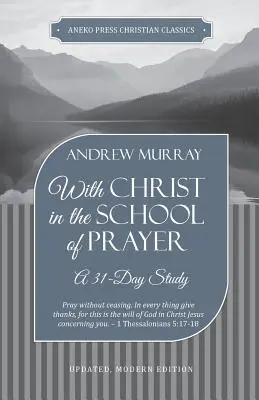 ANEKO PRESS CHRISTIAN CLASSICS

ANDREW MURRAY

With CHRIST in the SCHOOL of PRAYER

A 31-Day Study

Pray without ceasing. In every thing give thanks, for this is the will of God in Christ Jesus concerning you. – 1 Thessalonians 5:17-18

UPDATED, MODERN EDITION